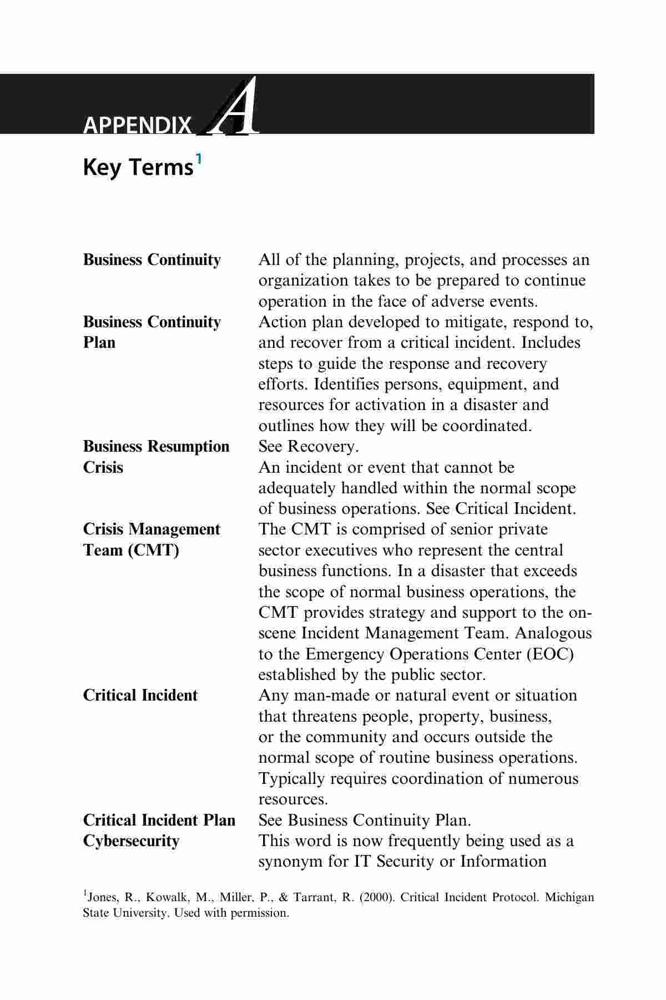 APPENDIX A

Key Terms$^1$

| | |
|---|---|
| **Business Continuity** | All of the planning, projects, and processes an organization takes to be prepared to continue operation in the face of adverse events. |
| **Business Continuity Plan** | Action plan developed to mitigate, respond to, and recover from a critical incident. Includes steps to guide the response and recovery efforts. Identifies persons, equipment, and resources for activation in a disaster and outlines how they will be coordinated. |
| **Business Resumption** | See Recovery. |
| **Crisis** | An incident or event that cannot be adequately handled within the normal scope of business operations. See Critical Incident. |
| **Crisis Management Team (CMT)** | The CMT is comprised of senior private sector executives who represent the central business functions. In a disaster that exceeds the scope of normal business operations, the CMT provides strategy and support to the on-scene Incident Management Team. Analogous to the Emergency Operations Center (EOC) established by the public sector. |
| **Critical Incident** | Any man-made or natural event or situation that threatens people, property, business, or the community and occurs outside the normal scope of routine business operations. Typically requires coordination of numerous resources. |
| **Critical Incident Plan** | See Business Continuity Plan. |
| **Cybersecurity** | This word is now frequently being used as a synonym for IT Security or Information |

$^1$Jones, R., Kowalk, M., Miller, P., & Tarrant, R. (2000). Critical Incident Protocol. Michigan State University. Used with permission.